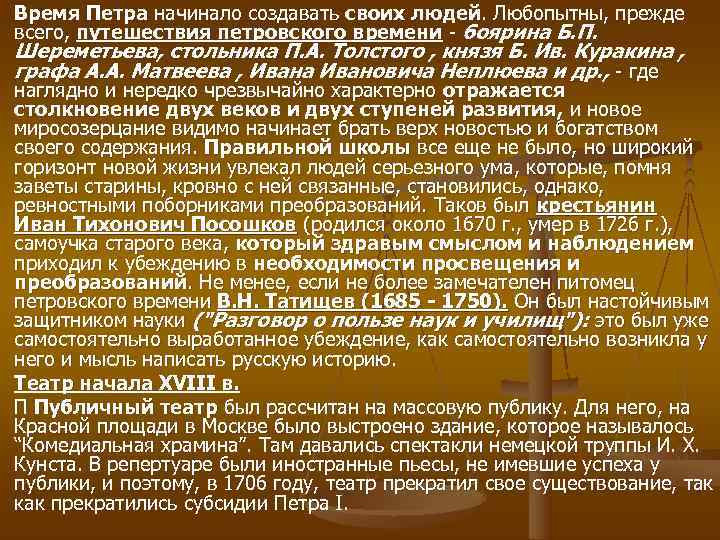 Время Петра начинало создавать своих людей. Любопытны, прежде всего, путешествия петровского времени - боярина Б.П. Шереметьева, стольника П.А. Толстого , князя Б. Ив. Куракина , графа А.А. Матвеева , Ивана Ивановича Неплюева и др., - где наглядно и нередко чрезвычайно характерно отражается столкновение двух веков и двух ступеней развития, и новое миросозерцание видимо начинает брать верх новостью и богатством своего содержания. Правильной школы все еще не было, но широкий горизонт новой жизни увлекал людей серьезного ума, которые, помня заветы старины, кровно с ней связанные, становились, однако, ревностными поборниками преобразований. Таков был крестьянин Иван Тихонович Посошков (родился около 1670 г., умер в 1726 г.), самоучка старого века, который здравым смыслом и наблюдением приходил к убеждению в необходимости просвещения и преобразований. Не менее, если не более замечателен питомец петровского времени В.Н. Татищев (1685 - 1750). Он был настойчивым защитником науки ("Разговор о пользе наук и училищ"): это был уже самостоятельно выработанное убеждение, как самостоятельно возникла у него и мысль написать русскую историю.

Театр начала XVIII в.

П Публичный театр был рассчитан на массовую публику. Для него, на Красной площади в Москве было выстроено здание, которое называлось "Комедиальная храмина". Там давались спектакли немецкой труппы И. Х. Кунста. В репертуаре были иностранные пьесы, не имевшие успеха у публики, и поэтому, в 1706 году, театр прекратил свое существование, так как прекратились субсидии Петра I.